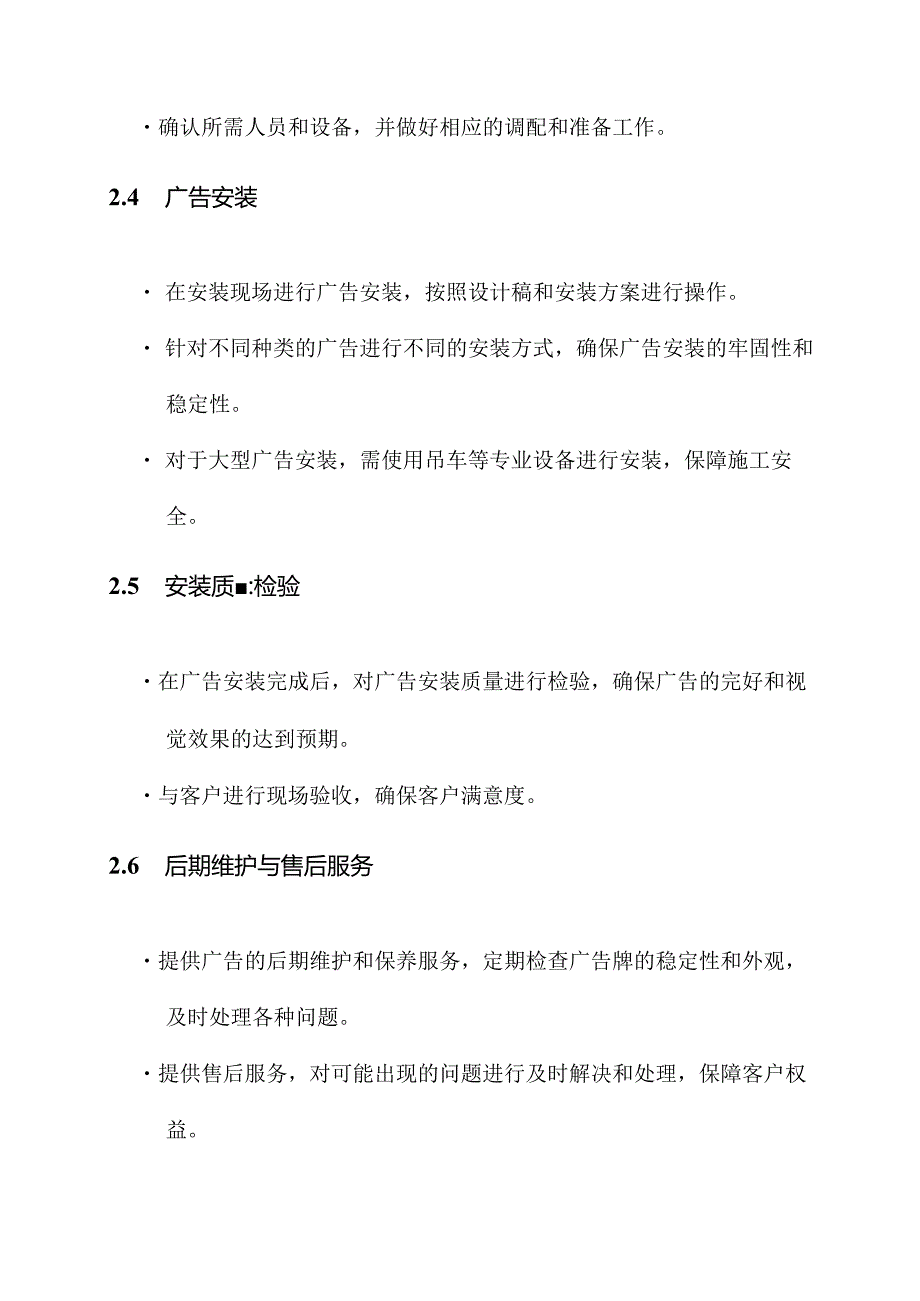 · 确认所需人员和设备，并做好相应的调配和准备工作。

2.4 广告安装

· 在安装现场进行广告安装，按照设计稿和安装方案进行操作。

· 针对不同种类的广告进行不同的安装方式，确保广告安装的牢固性和稳定性。

· 对于大型广告安装，需使用吊车等专业设备进行安装，保障施工安全。

2.5 安装质■:检验

· 在广告安装完成后，对广告安装质量进行检验，确保广告的完好和视觉效果的达到预期。

· 与客户进行现场验收，确保客户满意度。

2.6 后期维护与售后服务

· 提供广告的后期维护和保养服务，定期检查广告牌的稳定性和外观，及时处理各种问题。

· 提供售后服务，对可能出现的问题进行及时解决和处理，保障客户权益。